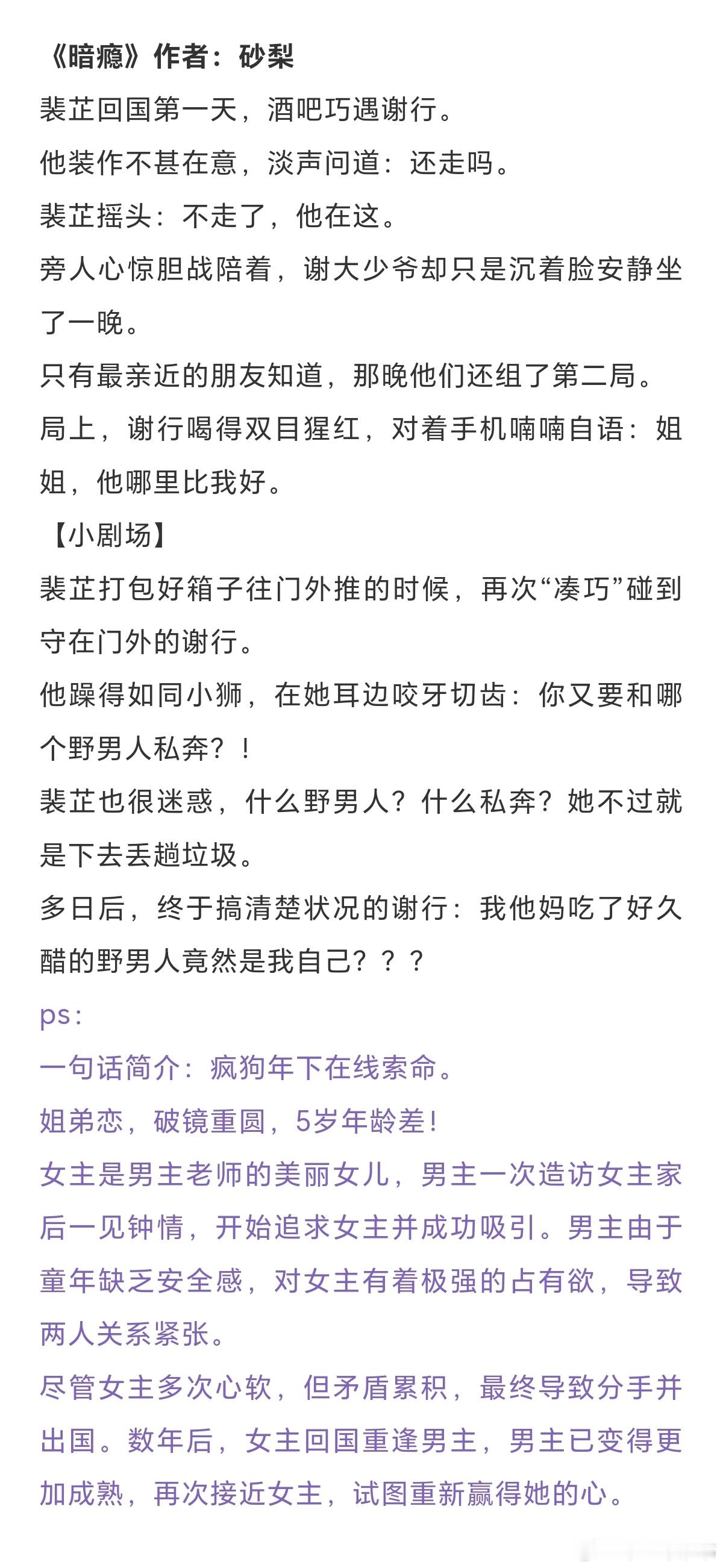 《暗瘾》作者：砂梨

裴芷回国第一天，酒吧巧遇谢行。

他装作不甚在意，淡声问道：还走吗。

裴芷摇头：不走了，他在这。

旁人心惊胆战陪着，谢大少爷却只是沉着脸安静坐了一晚。

只有最亲近的朋友知道，那晚他们还组了第二局。

局上，谢行喝得双目猩红，对着手机喃喃自语：姐姐，他哪里比我好。

【小剧场】

裴芷打包好箱子往门外推的时候，再次“凑巧”碰到守在门外的谢行。

他躁得如同小狮，在她耳边咬牙切齿：你又要和哪个野男人私奔？！

裴芷也很迷惑，什么野男人？什么私奔？她不过就是下去丢趟垃圾。

多日后，终于搞清楚状况的谢行：我他妈吃了好久醋的野男人竟然是我自己？？？

ps：

一句话简介：疯狗年下在线索命。

姐弟恋，破镜重圆，5岁年龄差！

女主是男主老师的美丽女儿，男主一次造访女主家后一见钟情，开始追求女主并成功吸引。男主由于童年缺乏安全感，对女主有着极强的占有欲，导致两人关系紧张。

尽管女主多次心软，但矛盾累积，最终导致分手并出国。数年后，女主回国重逢男主，男主已变得更加成熟，再次接近女主，试图重新赢得她的心。